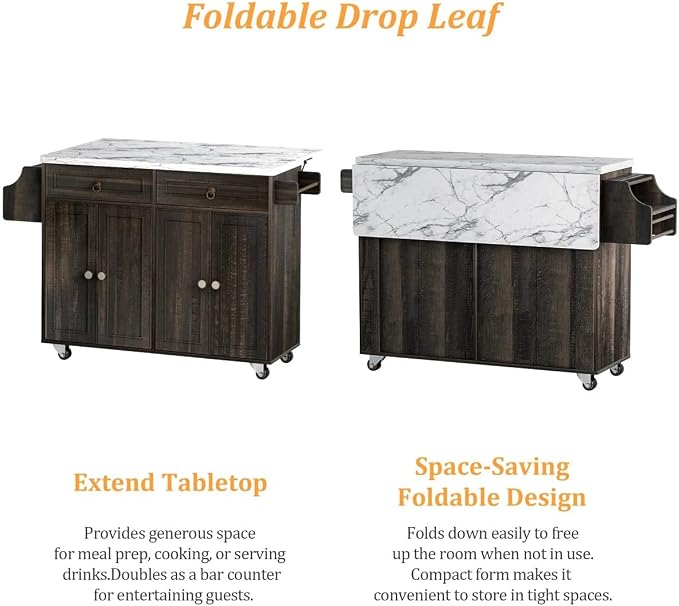 Foldable Drop Leaf

Extend Tabletop

Provides generous space for meal prep, cooking, or serving drinks.Doubles as a bar counter for entertaining guests.

Space-Saving Foldable Design

Folds down easily to free up the room when not in use. Compact form makes it convenient to store in tight spaces.